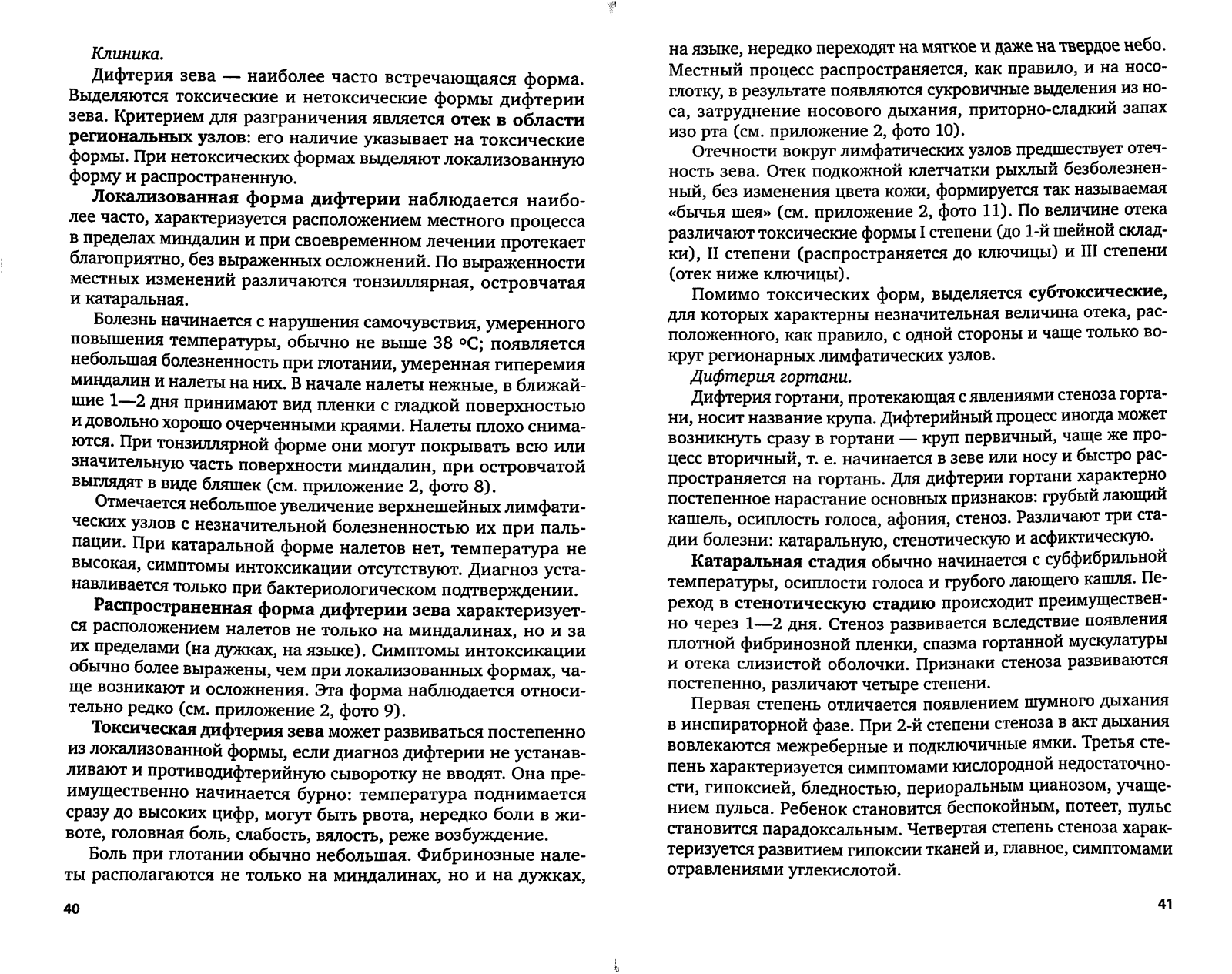 Клиника.

Дифтерия зева — наиболее часто встречающаяся форма. Выделяются токсические и нетоксические формы дифтерии зева. Критерием для разграничения является отек в области региональных узлов: его наличие указывает на токсические формы. При нетоксических формах выделяют локализованную форму и распространенную.

Локализованная форма дифтерии наблюдается наиболее часто, характеризуется расположением местного процесса в пределах миндалин и при своевременном лечении протекает благоприятно, без выраженных осложнений. По выраженности местных изменений различаются тонзиллярная, островчатая и катаральная.

Болезнь начинается с нарушения самочувствия, умеренного повышения температуры, обычно не выше 38 °С; появляется небольшая болезненность при глотании, умеренная гиперемия миндалин и налеты на них. В начале налеты нежные, в ближайшие 1—2 дня принимают вид пленки с гладкой поверхностью и довольно хорошо очерченными краями. Налеты плохо снимаются. При тонзиллярной форме они могут покрывать всю или значительную часть поверхности миндалин, при островчатой выглядят в виде бляшек (см. приложение 2, фото 8).

Отмечается небольшое увеличение верхнешейных лимфатических узлов с незначительной болезненностью их при пальпации. При катаральной форме налетов нет, температура не высокая, симптомы интоксикации отсутствуют. Диагноз устанавливается только при бактериологическом подтверждении.

Распространенная форма дифтерии зева характеризуется расположением налетов не только на миндалинах, но и за их пределами (на дужках, на языке). Симптомы интоксикации обычно более выражены, чем при локализованных формах, чаще возникают и осложнения. Эта форма наблюдается относительно редко (см. приложение 2, фото 9).

Токсическая дифтерия зева может развиваться постепенно из локализованной формы, если диагноз дифтерии не устанавливают и противодифтерийную сыворотку не вводят. Она преимущественно начинается бурно: температура поднимается сразу до высоких цифр, могут быть рвота, нередко боли в животе, головная боль, слабость, вялость, реже возбуждение.

Боль при глотании обычно небольшая. Фибринозные налеты располагаются не только на миндалинах, но и на дужках,

40

на языке, нередко переходят на мягкое и даже на твердое небо. Местный процесс распространяется, как правило, и на носоглотку, в результате появляются сукровичные выделения из носа, затруднение носового дыхания, приторно-сладкий запах изо рта (см. приложение 2, фото 10).

Отечности вокруг лимфатических узлов предшествует отечность зева. Отек подкожной клетчатки рыхлый безболезненный, без изменения цвета кожи, формируется так называемая «бычья шея» (см. приложение 2, фото 11). По величине отека различают токсические формы I степени (до 1-й шейной складки), II степени (распространяется до ключицы) и III степени (отек ниже ключицы).

Помимо токсических форм, выделяется субтоксические, для которых характерны незначительная величина отека, расположенного, как правило, с одной стороны и чаще только вокруг регионарных лимфатических узлов.

Дифтерия гортани.

Дифтерия гортани, протекающая с явлениями стеноза гортани, носит название крупа. Дифтерийный процесс иногда может возникнуть сразу в гортани — круп первичный, чаще же процесс вторичный, т. е. начинается в зеве или носу и быстро распространяется на гортань. Для дифтерии гортани характерно постепенное нарастание основных признаков: грубый лающий кашель, осиплость голоса, афония, стеноз. Различают три стадии болезни: катаральную, стенотическую и асфиктическую.

Катаральная стадия обычно начинается с субфибрильной температуры, осиплости голоса и грубого лающего кашля. Переход в стенотическую стадию происходит преимущественно через 1—2 дня. Стеноз развивается вследствие появления плотной фибринозной пленки, спазма гортанной мускулатуры и отека слизистой оболочки. Признаки стеноза развиваются постепенно, различают четыре степени.

Первая степень отличается появлением шумного дыхания в инспираторной фазе. При 2-й степени стеноза в акт дыхания вовлекаются межреберные и подключичные ямки. Третья степень характеризуется симптомами кислородной недостаточности, гипоксией, бледностью, периоральным цианозом, учащением пульса. Ребенок становится беспокойным, потеет, пульс становится парадоксальным. Четвертая степень стеноза характеризуется развитием гипоксии тканей и, главное, симптомами отравлениями углекислотой.

41